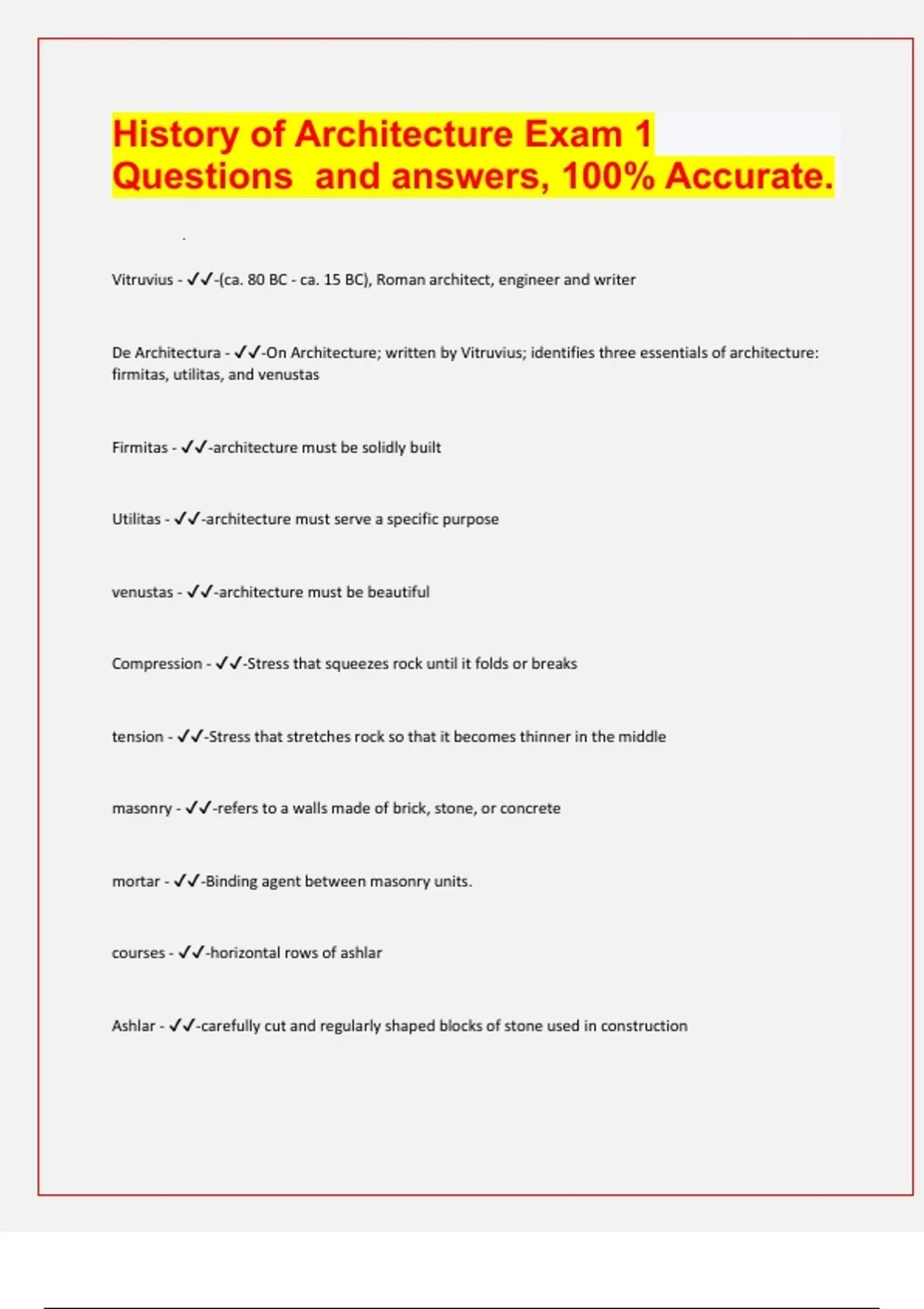 History of Architecture Exam 1 Questions and answers, 100% Accurate.

Vitruvius - ✓✓-(ca. 80 BC - ca. 15 BC), Roman architect, engineer and writer

De Architectura - ✓✓-On Architecture; written by Vitruvius; identifies three essentials of architecture: firmitas, utilitas, and venustas

Firmitas - ✓✓-architecture must be solidly built

Utilitas - ✓✓-architecture must serve a specific purpose

venustas - ✓✓-architecture must be beautiful

Compression - ✓✓-Stress that squeezes rock until it folds or breaks

tension - ✓✓-Stress that stretches rock so that it becomes thinner in the middle

masonry - ✓✓-refers to a walls made of brick, stone, or concrete

mortar - ✓✓-Binding agent between masonry units.

courses - ✓✓-horizontal rows of ashlar

Ashlar - ✓✓-carefully cut and regularly shaped blocks of stone used in construction